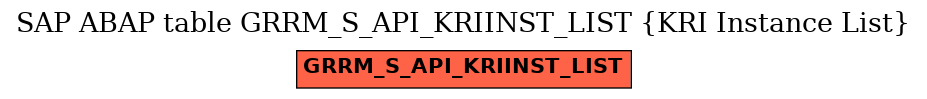 SAP ABAP table GRRM_S_API_KRIINST_LIST {KRI Instance List}

GRRM_S_API_KRIINST_LIST